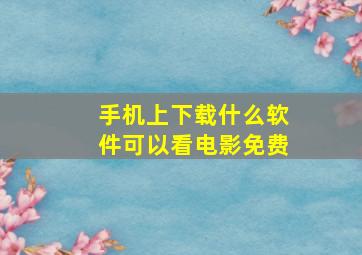 手机上下载什么软件可以看电影免费